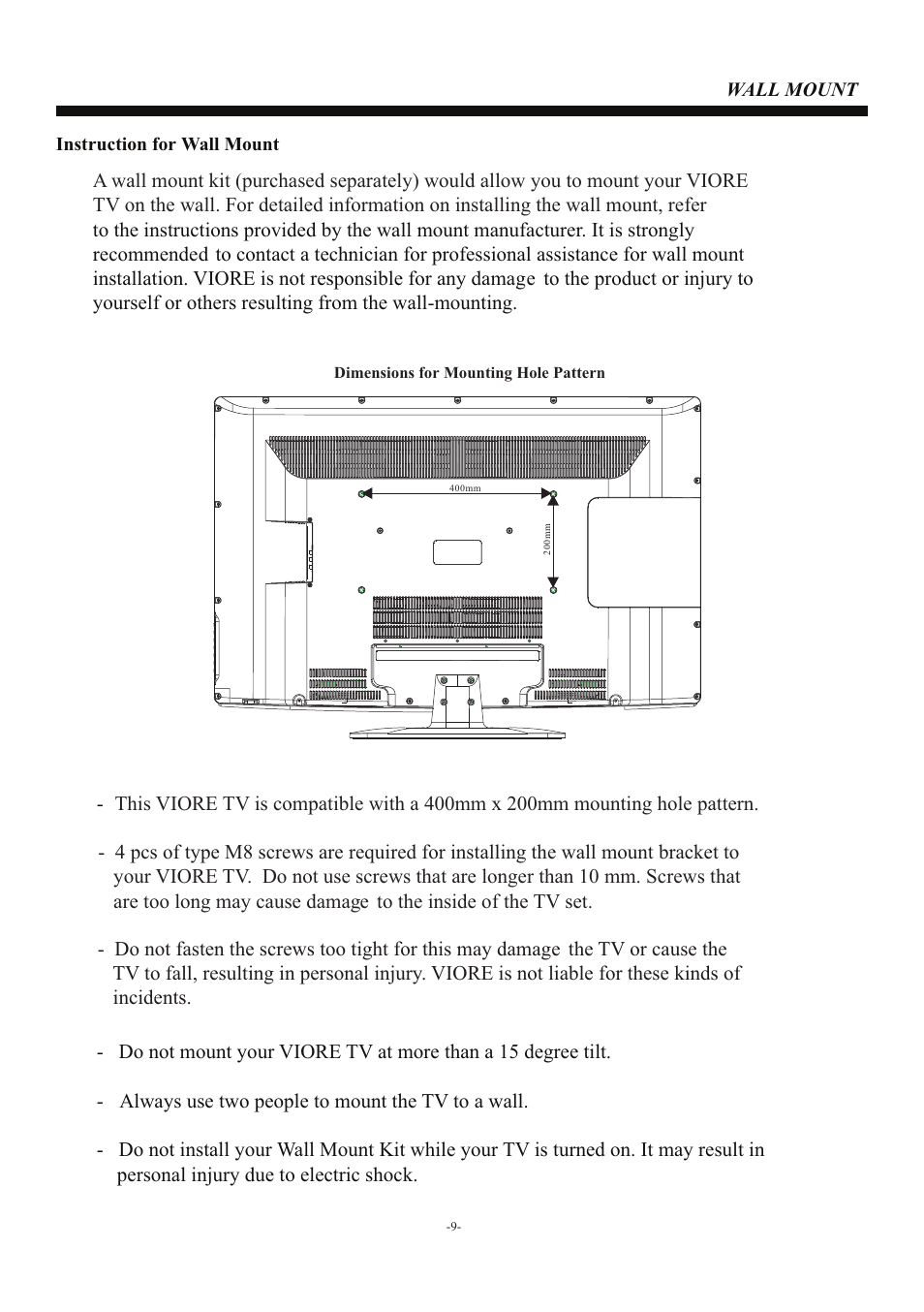 WALL MOUNT

Instruction for Wall Mount

A wall mount kit (purchased separately) would allow you to mount your VIORE TV on the wall. For detailed information on installing the wall mount, refer to the instructions provided by the wall mount manufacturer. It is strongly recommended to contact a technician for professional assistance for wall mount installation. VIORE is not responsible for any damage to the product or injury to yourself or others resulting from the wall-mounting.

Dimensions for Mounting Hole Pattern

400mm

200mm

- This VIORE TV is compatible with a 400mm x 200mm mounting hole pattern.

- 4 pcs of type M8 screws are required for installing the wall mount bracket to your VIORE TV. Do not use screws that are longer than 10 mm. Screws that are too long may cause damage to the inside of the TV set.

- Do not fasten the screws too tight for this may damage the TV or cause the TV to fall, resulting in personal injury. VIORE is not liable for these kinds of incidents.

- Do not mount your VIORE TV at more than a 15 degree tilt.

- Always use two people to mount the TV to a wall.

- Do not install your Wall Mount Kit while your TV is turned on. It may result in personal injury due to electric shock.

-9-